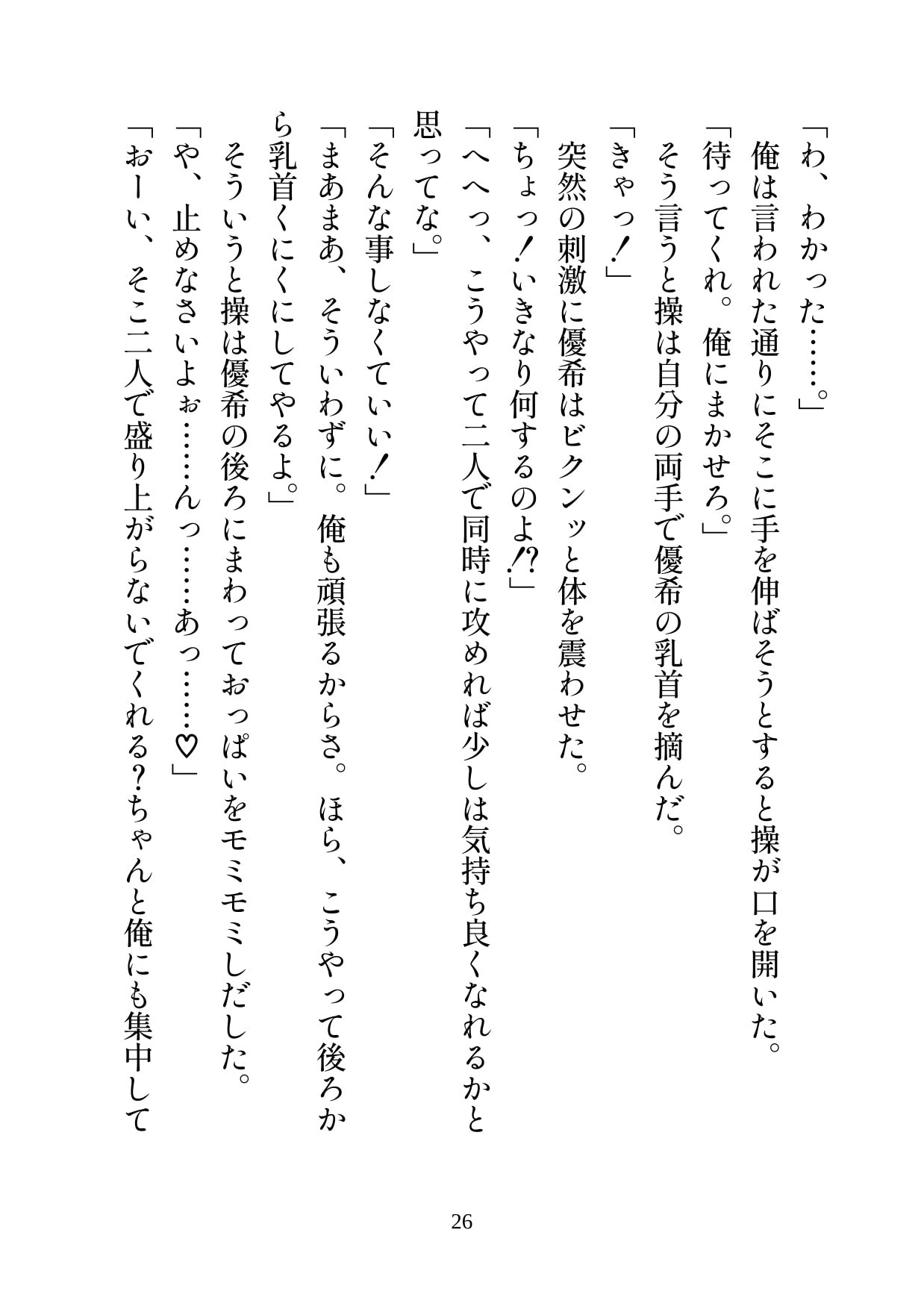 「わ、わかった……。」
俺は言われた通りにそこに手を伸ばそうとすると操が口を開いた。
「待ってくれ。俺にまかせろ。」
そう言うと操は自分の両手で優希の乳首を摘んだ。
「きゃっ！」
突然の刺激に優希はビクンッと体を震わせた。
「ちょっ！いきなり何するのよ!?」
「へへっ、こうやって二人で同時に攻めれば少しは気持ち良くなれるかと思ってな。」
「そんな事しなくていい！」
「まあまあ、そういわずに。俺も頑張るからさ。ほら、こうやって後ろから乳首くにくにしてやるよ。」
そういうと操は優希の後ろにまわっておっぱいをモミモミしだした。
「や、止めなさいよぉ……んっ……あっ……♡」
「おーい、そこ二人で盛り上がらないでくれる?ちゃんと俺にも集中して

26